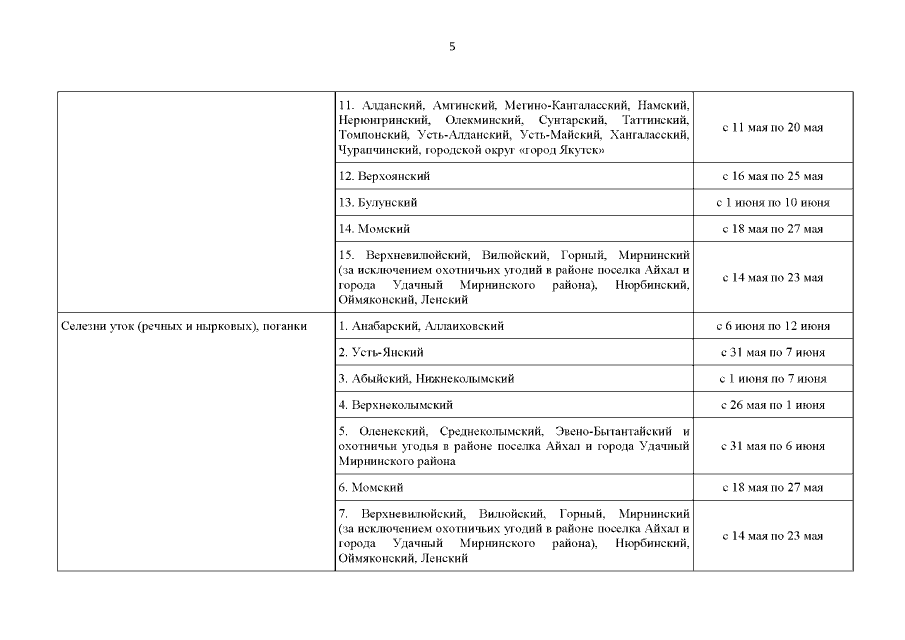 5

| | | |
|---|---|---|
| | 11. Алданский, Амгинский, Мегино-Кангаласский, Намский, Нерюнгринский, Олекминский, Сунтарский, Таттинский, Томпонский, Усть-Алданский, Усть-Майский, Хангаласский, Чурапчинский, городской округ «город Якутск» | с 11 мая по 20 мая |
| | 12. Верхоянский | с 16 мая по 25 мая |
| | 13. Булунский | с 1 июня по 10 июня |
| | 14. Момский | с 18 мая по 27 мая |
| | 15. Верхневилюйский, Вилюйский, Горный, Мирнинский (за исключением охотничьих угодий в районе поселка Айхал и города Удачный Мирнинского района), Нюрбинский, Оймяконский, Ленский | с 14 мая по 23 мая |
| Селезни уток (речных и нырковых), поганки | 1. Анабарский, Аллаиховский | с 6 июня по 12 июня |
| | 2. Усть-Янский | с 31 мая по 7 июня |
| | 3. Абыйский, Нижнеколымский | с 1 июня по 7 июня |
| | 4. Верхнеколымский | с 26 мая по 1 июня |
| | 5. Оленекский, Среднеколымский, Эвено-Бытантайский и охотничьи угодья в районе поселка Айхал и города Удачный Мирнинского района | с 31 мая по 6 июня |
| | 6. Момский | с 18 мая по 27 мая |
| | 7. Верхневилюйский, Вилюйский, Горный, Мирнинский (за исключением охотничьих угодий в районе поселка Айхал и города Удачный Мирнинского района), Нюрбинский, Оймяконский, Ленский | с 14 мая по 23 мая |